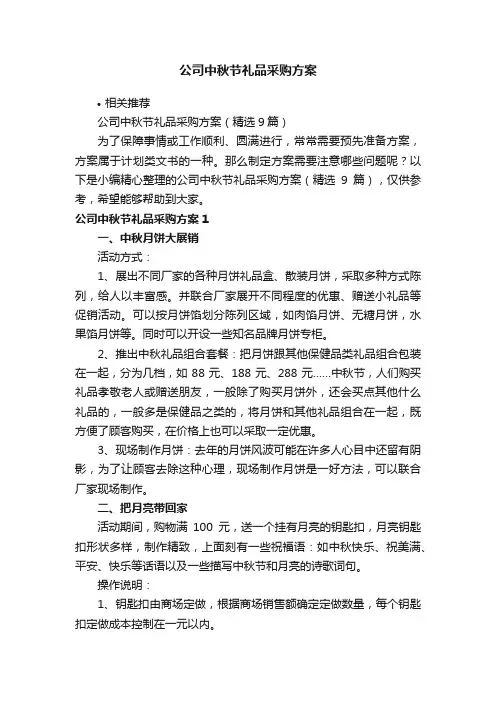 公司中秋节礼品采购方案

• 相关推荐

公司中秋节礼品采购方案（精选 9 篇）

为了保障事情或工作顺利、圆满进行，常常需要预先准备方案，方案属于计划类文书的一种。那么制定方案需要注意哪些问题呢？以下是小编精心整理的公司中秋节礼品采购方案（精选 9 篇），仅供参考，希望能够帮助到大家。

公司中秋节礼品采购方案 1

一、中秋月饼大展销

活动方式：

1、展出不同厂家的各种月饼礼品盒、散装月饼，采取多种方式陈列，给人以丰富感。并联合厂家展开不同程度的优惠、赠送小礼品等促销活动。可以按月饼馅划分陈列区域，如肉馅月饼、无糖月饼，水果馅月饼等。同时可以开设一些知名品牌月饼专柜。

2、推出中秋礼品组合套餐：把月饼跟其他保健品类礼品组合包装在一起，分为几档，如 88 元、188 元、288 元……中秋节，人们购买礼品孝敬老人或赠送朋友，一般除了购买月饼外，还会买点其他什么礼品的，一般多是保健品之类的，将月饼和其他礼品组合在一起，既方便了顾客购买，在价格上也可以采取一定优惠。

3、现场制作月饼：去年的月饼风波可能在许多人心目中还留有阴影，为了让顾客去除这种心理，现场制作月饼是一好方法，可以联合厂家现场制作。

二、把月亮带回家

活动期间，购物满 100 元，送一个挂有月亮的钥匙扣，月亮钥匙扣形状多样，制作精致，上面刻有一些祝福语：如中秋快乐、祝美满、平安、快乐等话语以及一些描写中秋节和月亮的诗歌词句。

操作说明：

1、钥匙扣由商场定做，根据商场销售额确定定做数量，每个钥匙扣定做成本控制在一元以内。